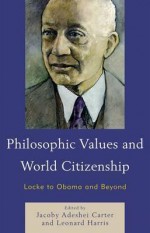 Philosophic Values and World Citizenship

Locke to Obama and Beyond

Edited by
Jacoby Adeshei Carter
and Leonard Harris